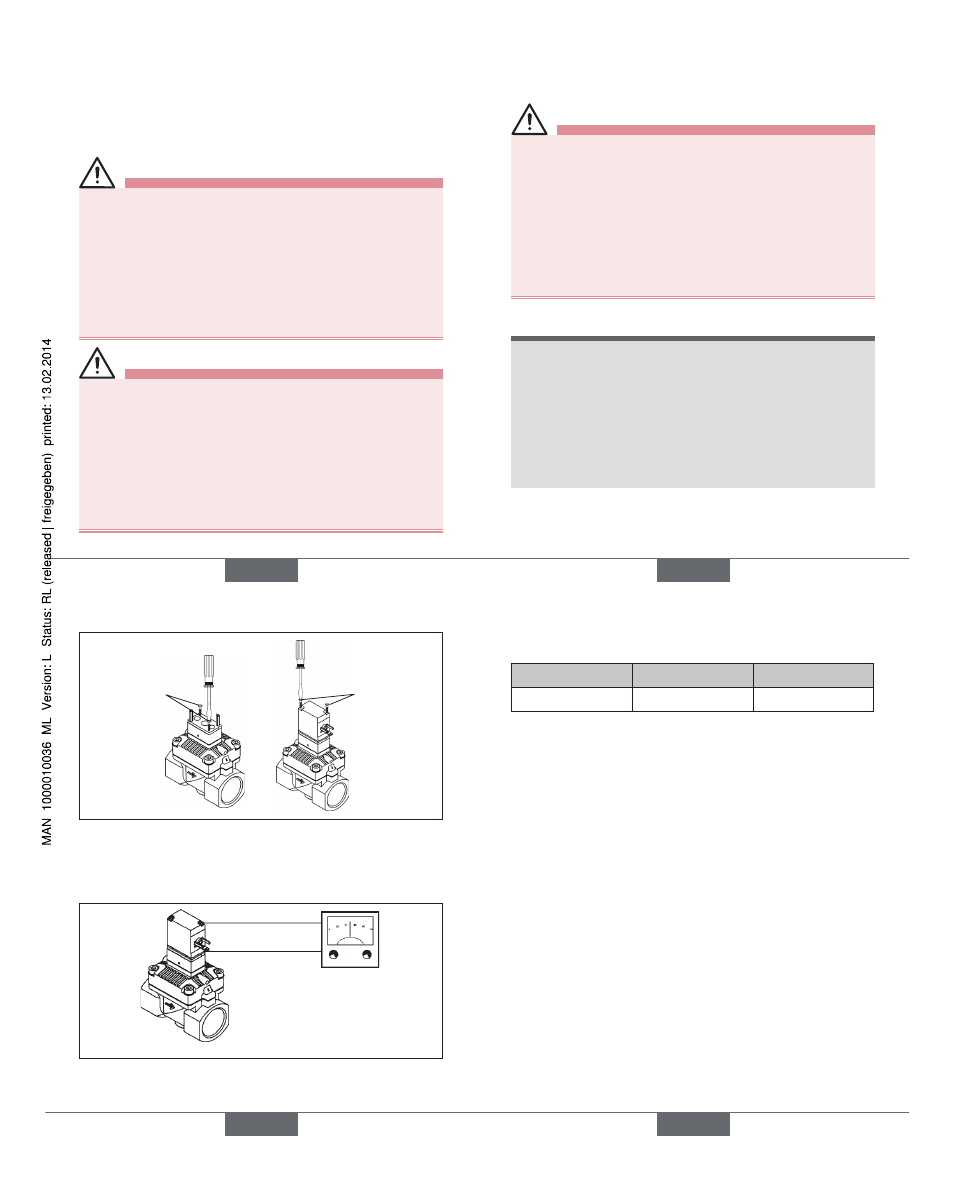 MAN 1000010036 ML Version: L Status: RL (released | freigegeben) printed: 13.02.2014